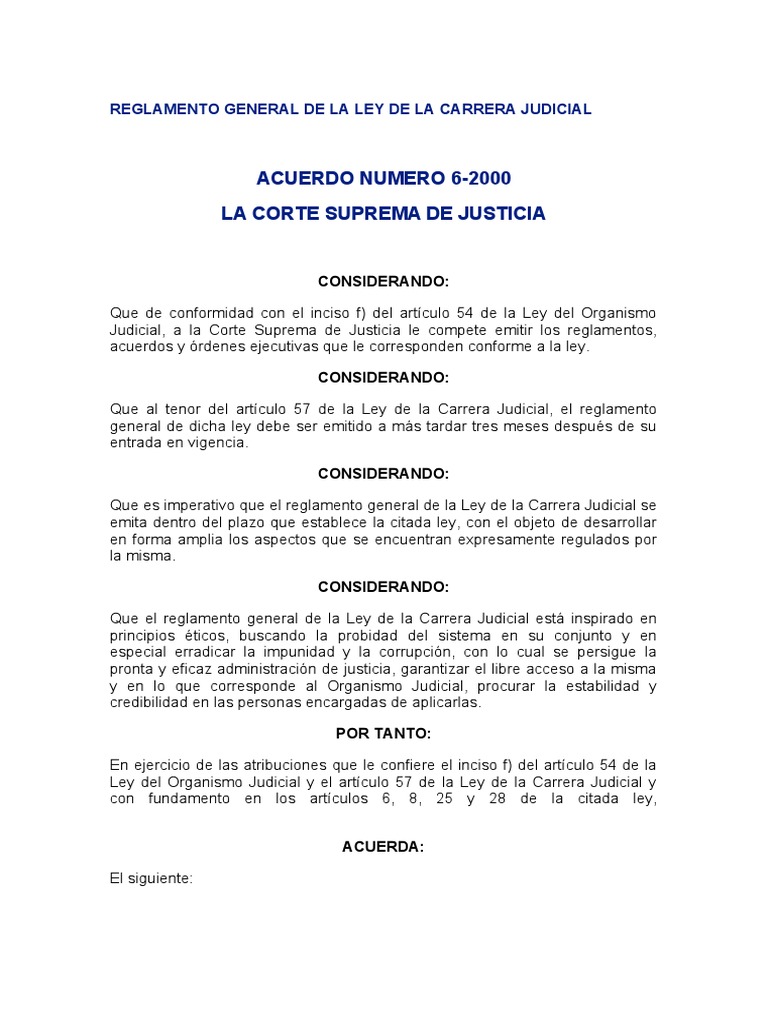 REGLAMENTO GENERAL DE LA LEY DE LA CARRERA JUDICIAL

ACUERDO NUMERO 6-2000

LA CORTE SUPREMA DE JUSTICIA

CONSIDERANDO:

Que de conformidad con el inciso f) del artículo 54 de la Ley del Organismo Judicial, a la Corte Suprema de Justicia le compete emitir los reglamentos, acuerdos y órdenes ejecutivas que le corresponden conforme a la ley.

CONSIDERANDO:

Que al tenor del artículo 57 de la Ley de la Carrera Judicial, el reglamento general de dicha ley debe ser emitido a más tardar tres meses después de su entrada en vigencia.

CONSIDERANDO:

Que es imperativo que el reglamento general de la Ley de la Carrera Judicial se emita dentro del plazo que establece la citada ley, con el objeto de desarrollar en forma amplia los aspectos que se encuentran expresamente regulados por la misma.

CONSIDERANDO:

Que el reglamento general de la Ley de la Carrera Judicial está inspirado en principios éticos, buscando la probidad del sistema en su conjunto y en especial erradicar la impunidad y la corrupción, con lo cual se persigue la pronta y eficaz administración de justicia, garantizar el libre acceso a la misma y en lo que corresponde al Organismo Judicial, procurar la estabilidad y credibilidad en las personas encargadas de aplicarlas.

POR TANTO:

En ejercicio de las atribuciones que le confiere el inciso f) del artículo 54 de la Ley del Organismo Judicial y el artículo 57 de la Ley de la Carrera Judicial y con fundamento en los artículos 6, 8, 25 y 28 de la citada ley,

ACUERDA:

El siguiente: